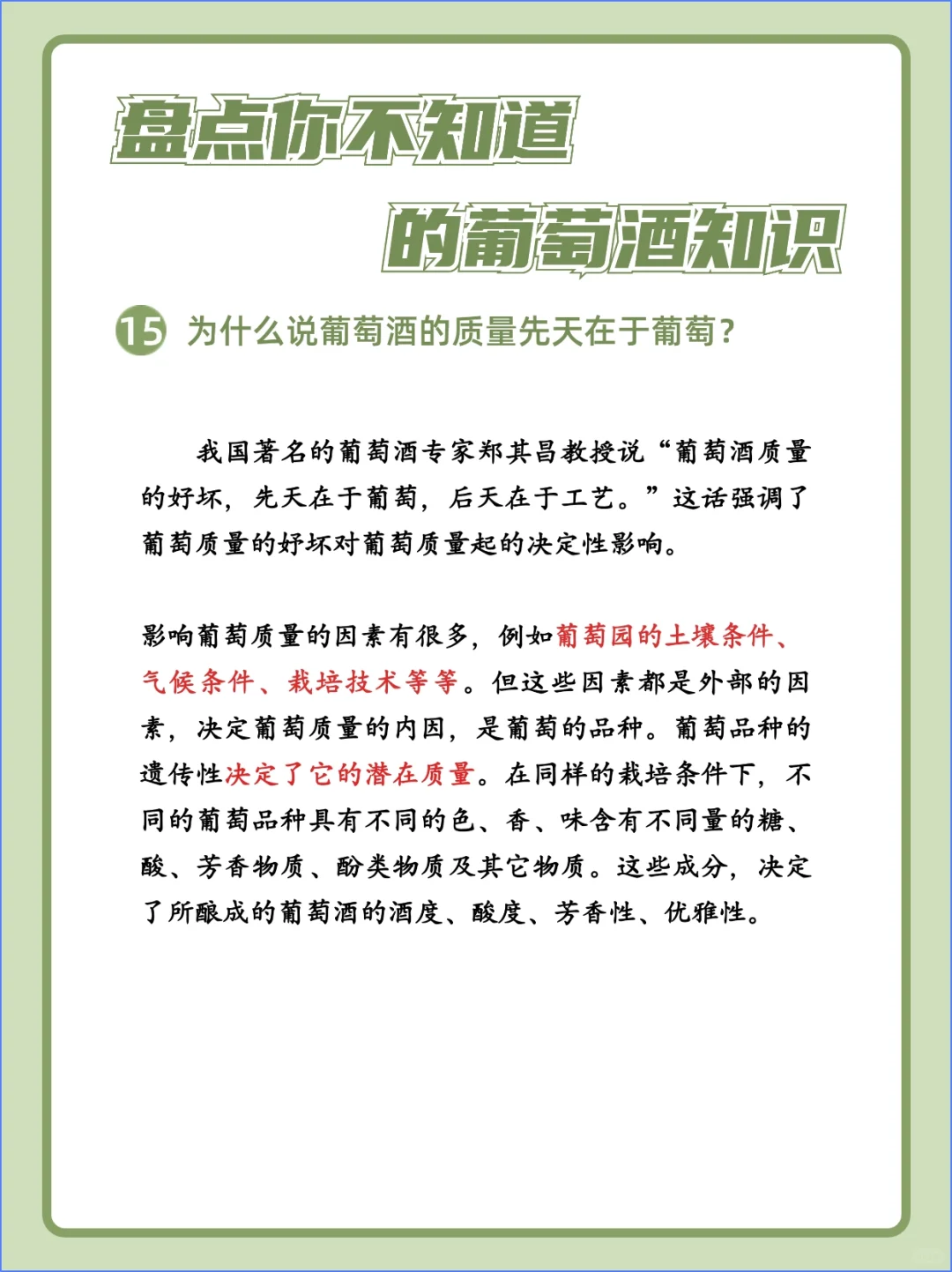 盘点你不知道

的葡萄酒知识

15 为什么说葡萄酒的质量先天在于葡萄?

我国著名的葡萄酒专家郑其昌教授说“葡萄酒质量的好坏，先天在于葡萄，后天在于工艺。”这话强调了葡萄质量的好坏对葡萄质量起的决定性影响。

影响葡萄质量的因素有很多，例如葡萄园的土壤条件、气候条件、栽培技术等等。但这些因素都是外部的因素，决定葡萄质量的内因，是葡萄的品种。葡萄品种的遗传性决定了它的潜在质量。在同样的栽培条件下，不同的葡萄品种具有不同的色、香、味含有不同量的糖、酸、芳香物质、酚类物质及其它物质。这些成分，决定了所酿成的葡萄酒的酒度、酸度、芳香性、优雅性。